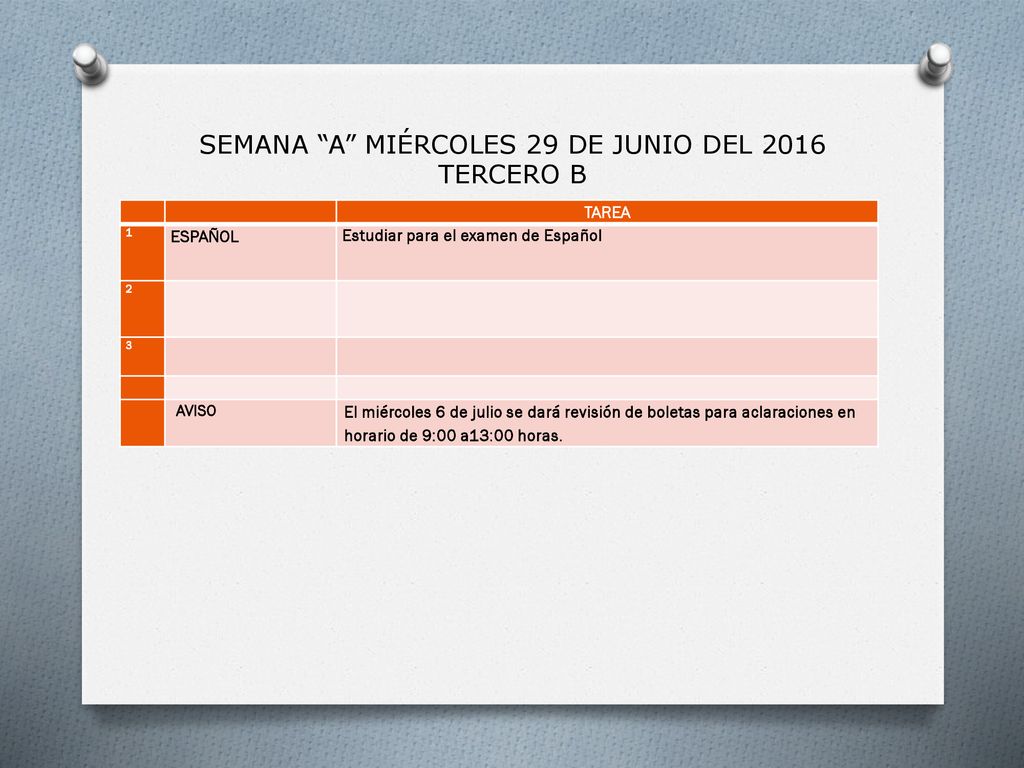 SEMANA “A” MIÉRCOLES 29 DE JUNIO DEL 2016
TERCERO B

| | | TAREA |
|---|---|---|
| 1 | ESPAÑOL | Estudiar para el examen de Español |
| 2 | | |
| 3 | | |
| | | |
| | AVISO | El miércoles 6 de julio se dará revisión de boletas para aclaraciones en horario de 9:00 a13:00 horas. |